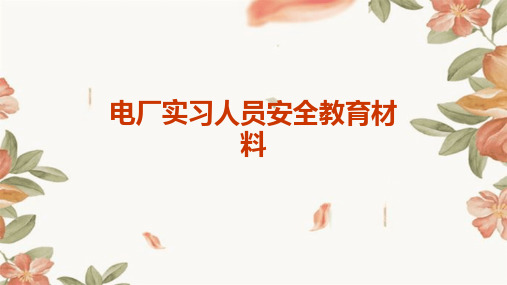 电厂实习人员安全教育材料